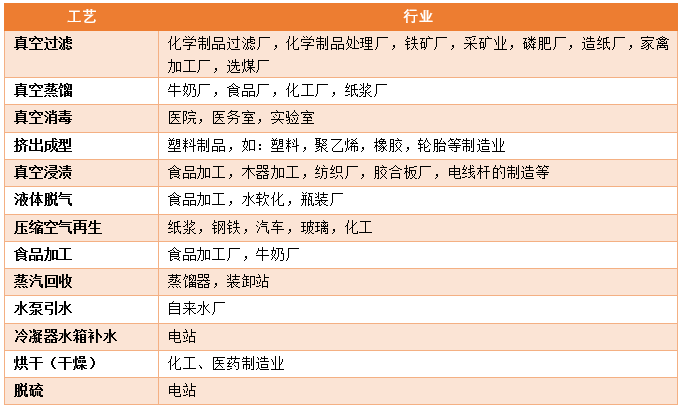 | 工艺 | 行业 |
|---|---|
| 真空过滤 | 化学制品过滤厂，化学制品处理厂，铁矿厂，采矿业，磷肥厂，造纸厂，家禽加工厂，选煤厂 |
| 真空蒸馏 | 牛奶厂，食品厂，化工厂，纸浆厂 |
| 真空消毒 | 医院，医务室，实验室 |
| 挤出成型 | 塑料制品，如：塑料，聚乙烯，橡胶，轮胎等制造业 |
| 真空浸渍 | 食品加工，木器加工，纺织厂，胶合板厂，电线杆的制造等 |
| 液体脱气 | 食品加工，水软化，瓶装厂 |
| 压缩空气再生 | 纸浆，钢铁，汽车，玻璃，化工 |
| 食品加工 | 食品加工厂，牛奶厂 |
| 蒸汽回收 | 蒸馏器，装卸站 |
| 水泵引水 | 自来水厂 |
| 冷凝器水箱补水 | 电站 |
| 烘干（干燥） | 化工、医药制造业 |
| 脱硫 | 电站 |